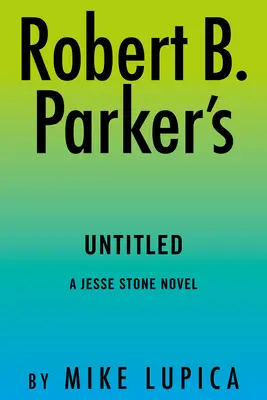 Robert B. Parker's

UNTITLED

A JESSE STONE NOVEL

BY MIKE LUPICA